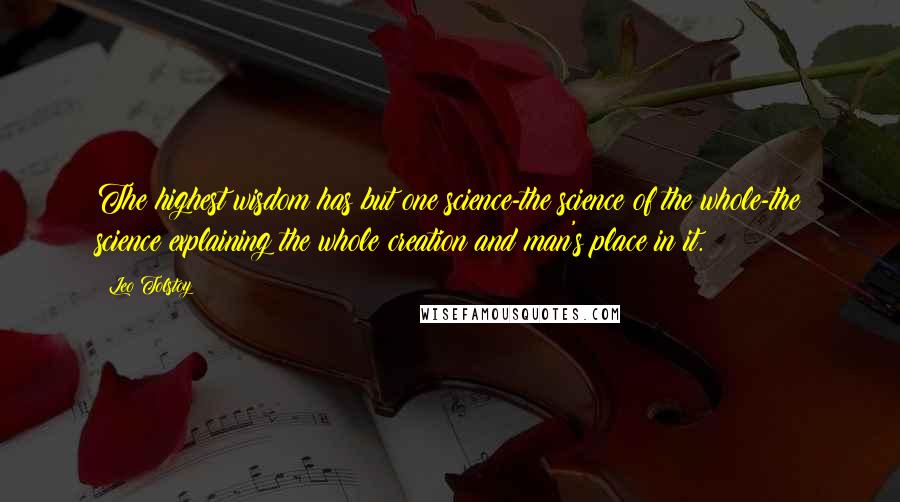 The highest wisdom has but one science-the science of the whole-the science explaining the whole creation and man's place in it.

Leo Tolstoy

WISEFAMOUSQUOTES.COM